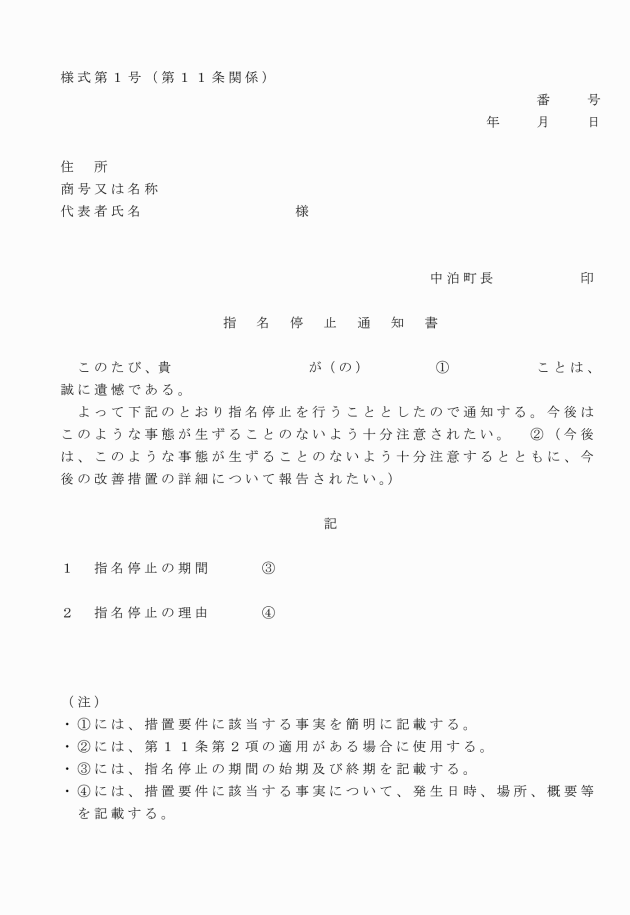 様式第１号（第１１条関係）

番　号
年　月　日

住　所
商号又は名称
代表者氏名　　　　　　　様

中泊町長　　　　印

指　名　停　止　通　知　書

このたび、貴　　　　　　　が（の）　　①　　　　ことは、誠に遺憾である。
よって下記のとおり指名停止を行うこととしたので通知する。今後はこのような事態が生ずることのないよう十分注意されたい。　②（今後は、このような事態が生ずることのないよう十分注意するとともに、今後の改善措置の詳細について報告されたい。）

記

１　指名停止の期間　　③

２　指名停止の理由　　④

（注）
・①には、措置要件に該当する事実を簡明に記載する。
・②には、第１１条第２項の適用がある場合に使用する。
・③には、指名停止の期間の始期及び終期を記載する。
・④には、措置要件に該当する事実について、発生日時、場所、概要等を記載する。